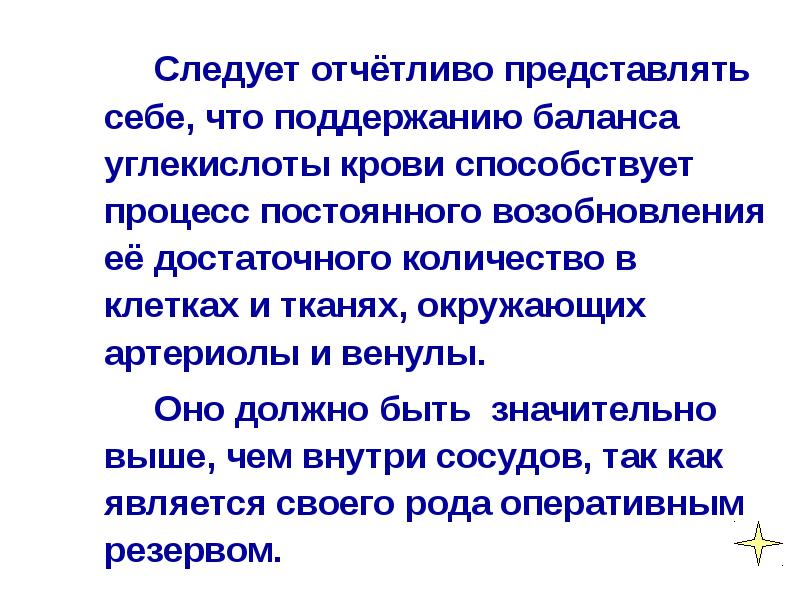 Следует отчётливо представлять себе, что поддержанию баланса углекислоты крови способствует процесс постоянного возобновления её достаточного количество в клетках и тканях, окружающих артериолы и венулы.

Оно должно быть значительно выше, чем внутри сосудов, так как является своего рода оперативным резервом.